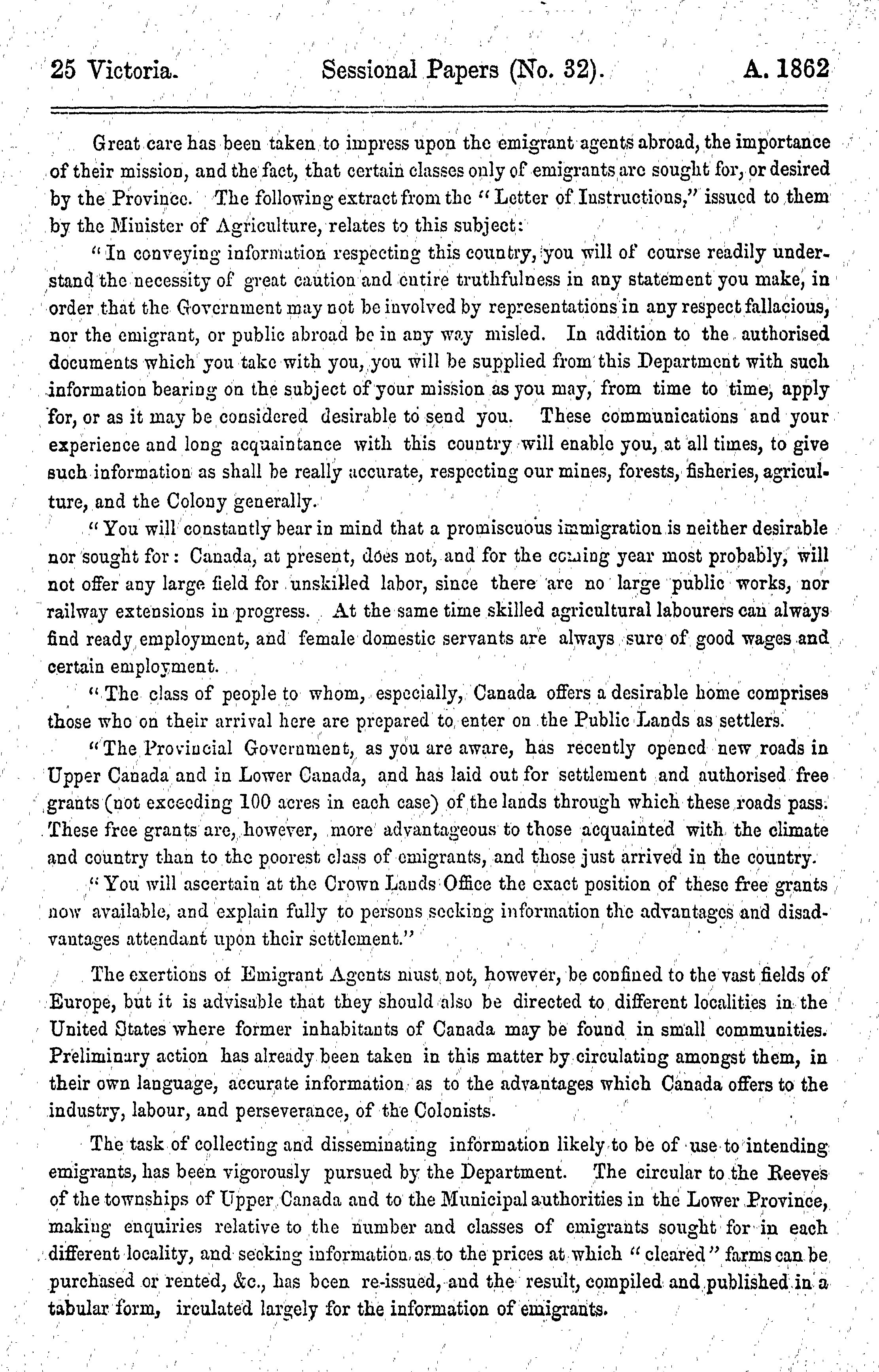 25 Victoria. Sessional Papers (No. 32). A. 1862

Great care has been taken to impress upon the emigrant agents abroad, the importance of their mission, and the fact, that certain classes only of emigrants are sought for, or desired by the Province. The following extract from the "Letter of Instructions," issued to them by the Minister of Agriculture, relates to this subject:

"In conveying information respecting this country, you will of course readily understand the necessity of great caution and entire truthfulness in any statement you make, in order that the Government may not be involved by representations in any respect fallacious, nor the emigrant, or public abroad be in any way misled. In addition to the authorised documents which you take with you, you will be supplied from this Department with such information bearing on the subject of your mission as you may, from time to time, apply for, or as it may be considered desirable to send you. These communications and your experience and long acquaintance with this country will enable you, at all times, to give such information as shall be really accurate, respecting our mines, forests, fisheries, agriculture, and the Colony generally.

"You will constantly bear in mind that a promiscuous immigration is neither desirable nor sought for: Canada, at present, does not, and for the coming year most probably, will not offer any large field for unskilled labor, since there are no large public works, nor railway extensions in progress. At the same time skilled agricultural labourers can always find ready employment, and female domestic servants are always sure of good wages and certain employment.

"The class of people to whom, especially, Canada offers a desirable home comprises those who on their arrival here are prepared to enter on the Public Lands as settlers.

"The Provincial Government, as you are aware, has recently opened new roads in Upper Canada and in Lower Canada, and has laid out for settlement and authorised free grants (not exceeding 100 acres in each case) of the lands through which these roads pass. These free grants are, however, more advantageous to those acquainted with the climate and country than to the poorest class of emigrants, and those just arrived in the country.

"You will ascertain at the Crown Lands Office the exact position of these free grants now available, and explain fully to persons seeking information the advantages and disadvantages attendant upon their settlement."

The exertions of Emigrant Agents must not, however, be confined to the vast fields of Europe, but it is advisable that they should also be directed to different localities in the United States where former inhabitants of Canada may be found in small communities. Preliminary action has already been taken in this matter by circulating amongst them, in their own language, accurate information as to the advantages which Canada offers to the industry, labour, and perseverance, of the Colonists.

The task of collecting and disseminating information likely to be of use to intending emigrants, has been vigorously pursued by the Department. The circular to the Reeves of the townships of Upper Canada and to the Municipal authorities in the Lower Province, making enquiries relative to the number and classes of emigrants sought for in each different locality, and seeking information as to the prices at which "cleared" farms can be purchased or rented, &c., has been re-issued, and the result, compiled and published in a tabular form, irculated largely for the information of emigrants.